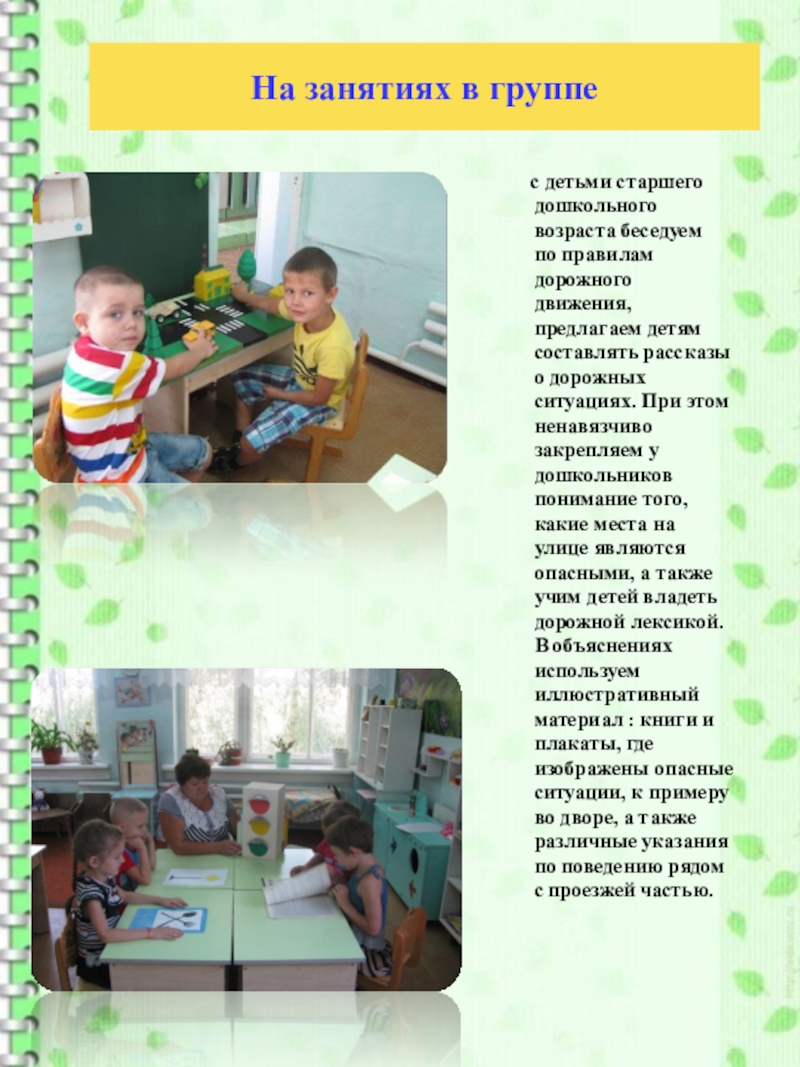 На занятиях в группе

с детьми старшего дошкольного возраста беседуем по правилам дорожного движения, предлагаем детям составлять рассказы о дорожных ситуациях. При этом ненавязчиво закрепляем у дошкольников понимание того, какие места на улице являются опасными, а также учим детей владеть дорожной лексикой. В объяснениях используем иллюстративный материал : книги и плакаты, где изображены опасные ситуации, к примеру во дворе, а также различные указания по поведению рядом с проезжей частью.